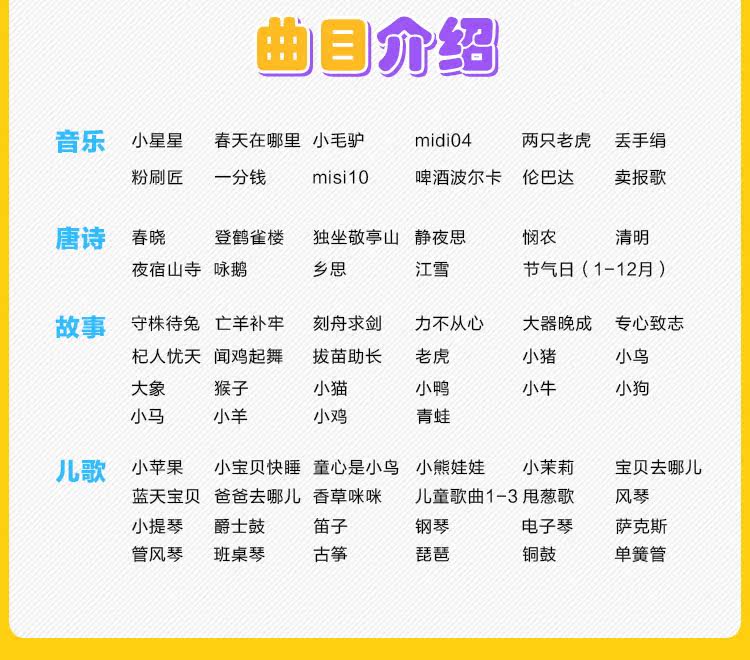 曲目介绍

音乐 小星星 春天在哪里 小毛驴 midi04 两只老虎 丢手绢
粉刷匠 一分钱 misi10 啤酒波尔卡 伦巴达 卖报歌

唐诗 春晓 登鹤雀楼 独坐敬亭山 静夜思 悯农 清明
夜宿山寺 咏鹅 乡思 江雪 节气日(1-12月)

故事 守株待兔 亡羊补牢 刻舟求剑 力不从心 大器晚成 专心致志
杞人忧天 闻鸡起舞 拔苗助长 老虎 小猪 小鸟
大象 猴子 小猫 小鸭 小牛 小狗
小马 小羊 小鸡 青蛙

儿歌 小苹果 小宝贝快睡 童心是小鸟 小熊娃娃 小茉莉 宝贝去哪儿
蓝天宝贝 爸爸去哪儿 香草咪咪 儿童歌曲1-3 甩葱歌 风琴
小提琴 爵士鼓 笛子 钢琴 电子琴 萨克斯
管风琴 班桌琴 古筝 琵琶 铜鼓 单簧管